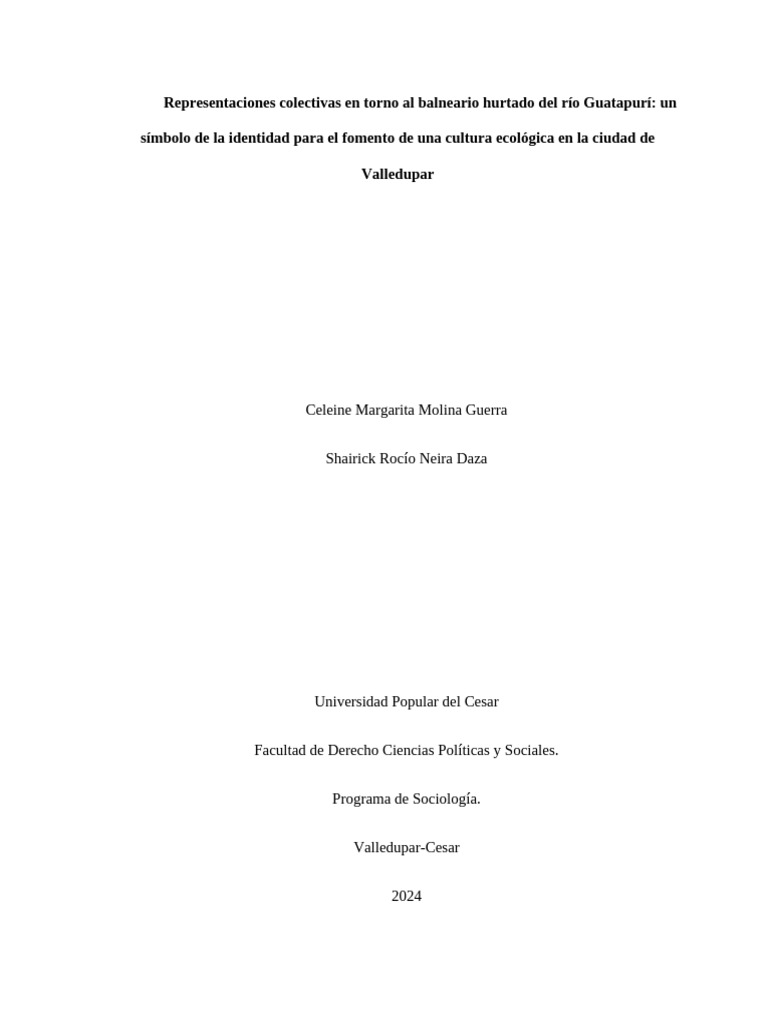 Representaciones colectivas en torno al balneario hurtado del río Guatapurí: un símbolo de la identidad para el fomento de una cultura ecológica en la ciudad de Valledupar

Celeine Margarita Molina Guerra

Shairick Rocío Neira Daza

Universidad Popular del Cesar

Facultad de Derecho Ciencias Políticas y Sociales.

Programa de Sociología.

Valledupar-Cesar

2024